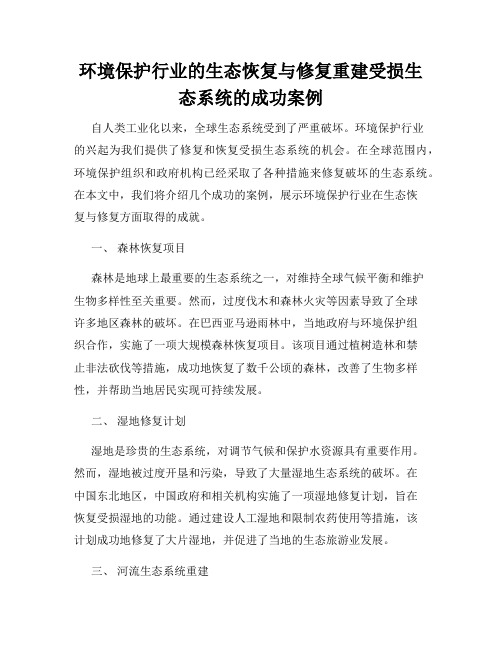 环境保护行业的生态恢复与修复重建受损生态系统的成功案例

自人类工业化以来，全球生态系统受到了严重破坏。环境保护行业的兴起为我们提供了修复和恢复受损生态系统的机会。在全球范围内，环境保护组织和政府机构已经采取了各种措施来修复破坏的生态系统。在本文中，我们将介绍几个成功的案例，展示环境保护行业在生态恢复与修复方面取得的成就。

一、 森林恢复项目

森林是地球上最重要的生态系统之一，对维持全球气候平衡和维护生物多样性至关重要。然而，过度伐木和森林火灾等因素导致了全球许多地区森林的破坏。在巴西亚马逊雨林中，当地政府与环境保护组织合作，实施了一项大规模森林恢复项目。该项目通过植树造林和禁止非法砍伐等措施，成功地恢复了数千公顷的森林，改善了生物多样性，并帮助当地居民实现可持续发展。

二、 湿地修复计划

湿地是珍贵的生态系统，对调节气候和保护水资源具有重要作用。然而，湿地被过度开垦和污染，导致了大量湿地生态系统的破坏。在中国东北地区，中国政府和相关机构实施了一项湿地修复计划，旨在恢复受损湿地的功能。通过建设人工湿地和限制农药使用等措施，该计划成功地修复了大片湿地，并促进了当地的生态旅游业发展。

三、 河流生态系统重建